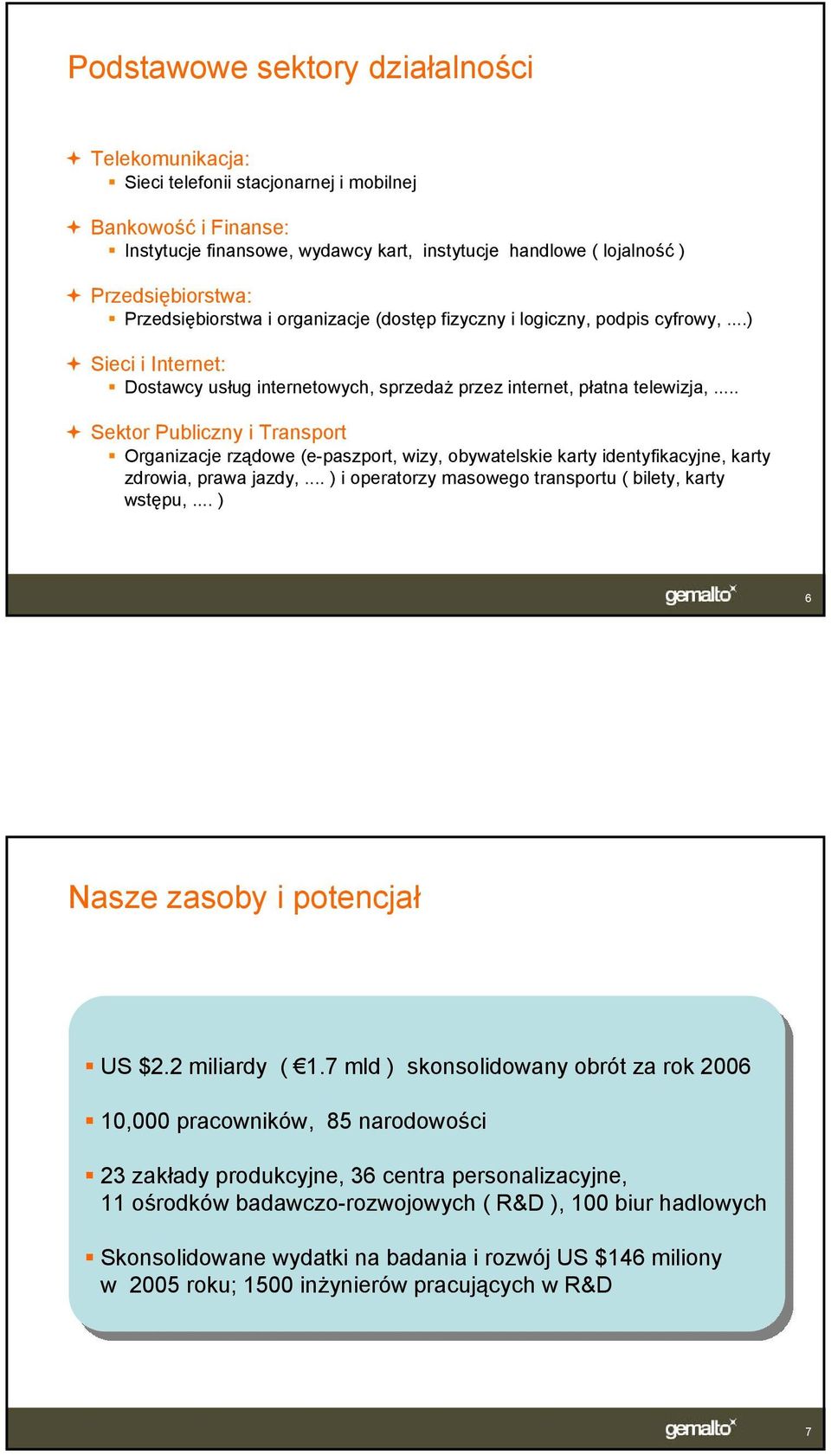 Podstawowe sektory działalności

Telekomunikacja:
Sieci telefonii stacjonarnej i mobilnej

Bankowość i Finanse:
Instytucje finansowe, wydawcy kart, instytucje handlowe ( lojalność )

Przedsiębiorstwa:
Przedsiębiorstwa i organizacje (dostęp fizyczny i logiczny, podpis cyfrowy, ....)

Sieci i Internet:
Dostawcy usług internetowych, sprzedaż przez internet, płatna telewizja, .....

Sektor Publiczny i Transport
Organizacje rządowe (e-paszport, wizy, obywatelskie karty identyfikacyjne, karty zdrowia, prawa jazdy, .... ) i operatorzy masowego transportu ( bilety, karty wstępu, .... )

gemalto

6

Nasze zasoby i potencjał

US $2.2 miliardy ( €1.7 mld ) skonsolidowany obrót za rok 2006

10,000 pracowników, 85 narodowości

23 zakłady produkcyjne, 36 centra personalizacyjne, 11 ośrodków badawczo-rozwojowych ( R&D ), 100 biur hadlowych

Skonsolidowane wydatki na badania i rozwój US $146 miliony w 2005 roku; 1500 inżynierów pracujących w R&D

gemalto

7